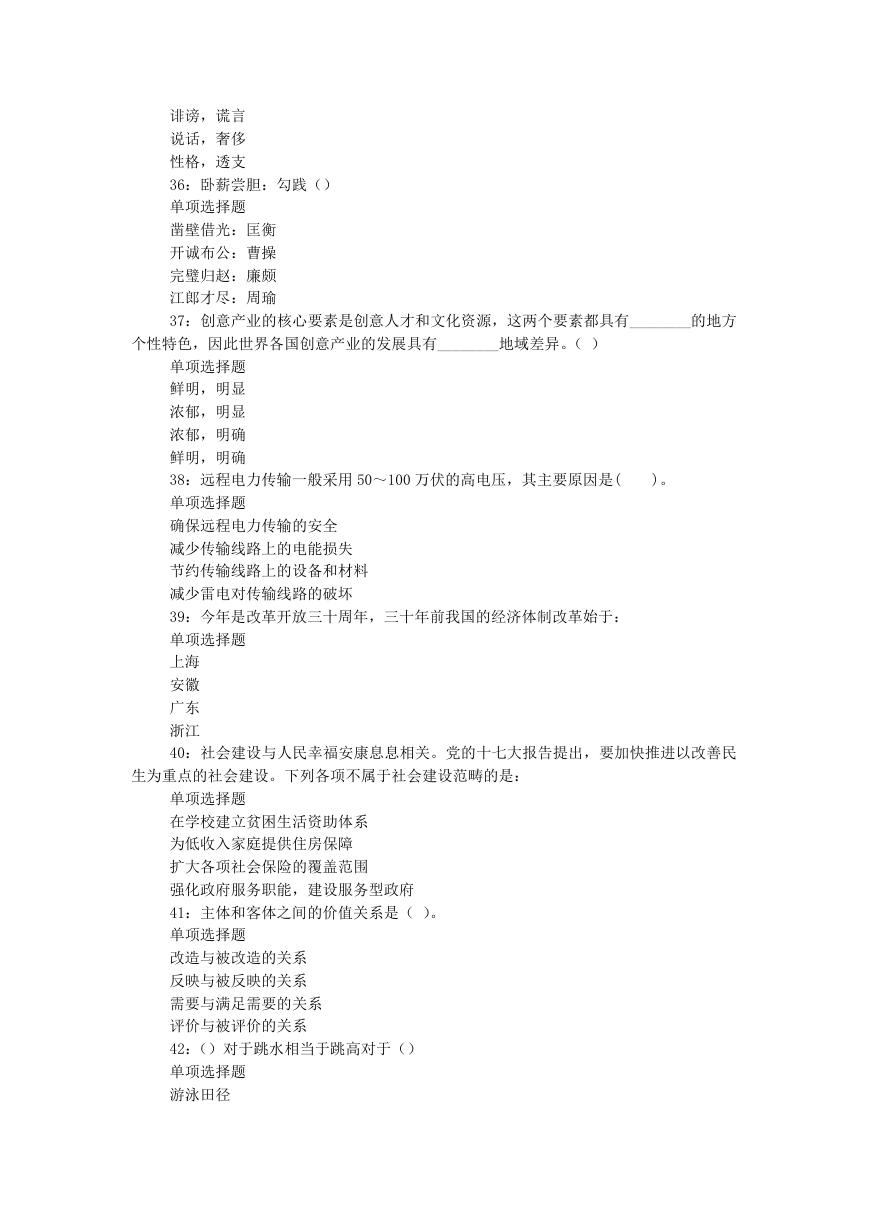 诽谤，谎言
说话，奢侈
性格，透支
36：卧薪尝胆：勾践（）
单项选择题
凿壁借光：匡衡
开诚布公：曹操
完璧归赵：廉颇
江郎才尽：周瑜
37：创意产业的核心要素是创意人才和文化资源，这两个要素都具有________的地方个性特色，因此世界各国创意产业的发展具有________地域差异。（ ）
单项选择题
鲜明，明显
浓郁，明显
浓郁，明确
鲜明，明确
38：远程电力传输一般采用 50～100 万伏的高电压，其主要原因是(　　)。
单项选择题
确保远程电力传输的安全
减少传输线路上的电能损失
节约传输线路上的设备和材料
减少雷电对传输线路的破坏
39：今年是改革开放三十周年，三十年前我国的经济体制改革始于：
单项选择题
上海
安徽
广东
浙江
40：社会建设与人民幸福安康息息相关。党的十七大报告提出，要加快推进以改善民生为重点的社会建设。下列各项不属于社会建设范畴的是：
单项选择题
在学校建立贫困生活资助体系
为低收入家庭提供住房保障
扩大各项社会保险的覆盖范围
强化政府服务职能，建设服务型政府
41：主体和客体之间的价值关系是（ ）。
单项选择题
改造与被改造的关系
反映与被反映的关系
需要与满足需要的关系
评价与被评价的关系
42：（）对于跳水相当于跳高对于（）
单项选择题
游泳田径